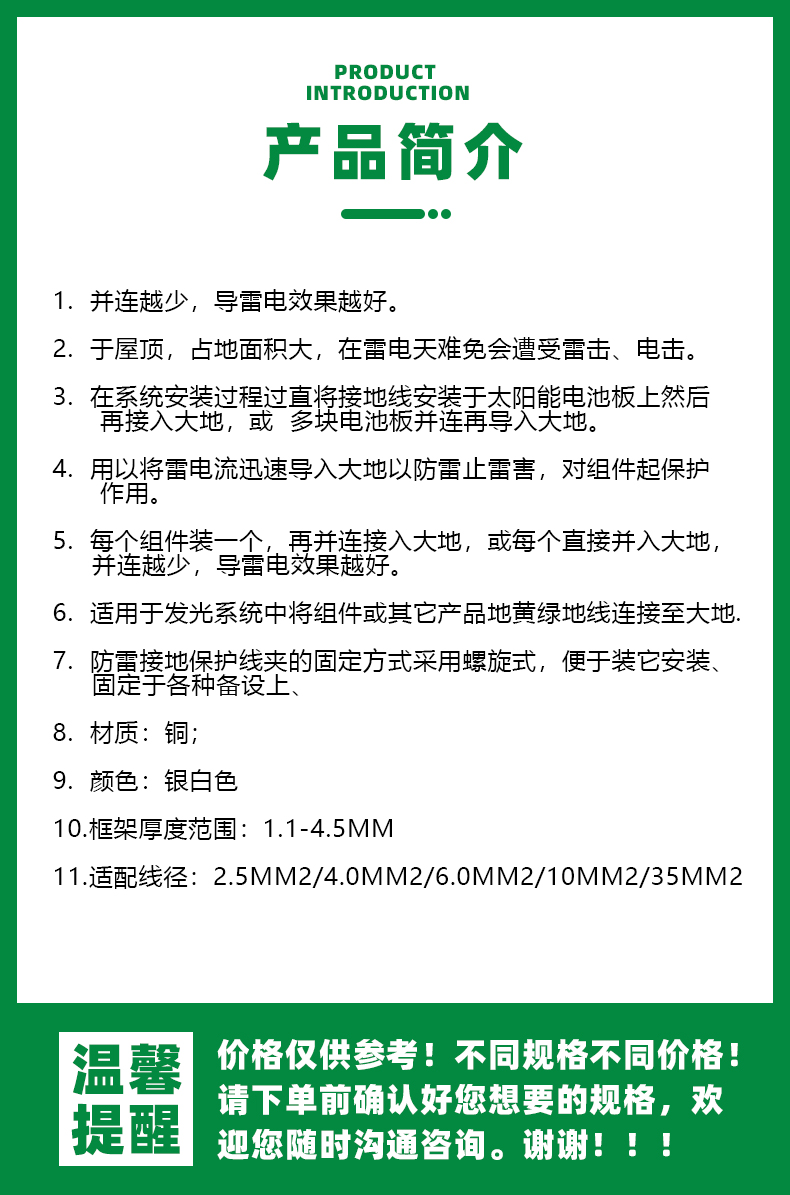 PRODUCT
INTRODUCTION

产品简介

1. 并连越少，导雷电效果越好。

2. 于屋顶，占地面积大，在雷电天难免会遭受雷击、电击。

3. 在系统安装过程过直将接地线安装于太阳能电池板上然后再接入大地，或 多块电池板并连再导入大地。

4. 用以将雷电流迅速导入大地以防雷止雷害，对组件起保护作用。

5. 每个组件装一个，再并连接入大地，或每个直接并入大地，并连越少，导雷电效果越好。

6. 适用于发光系统中将组件或其它产品地黄绿地线连接至大地.

7. 防雷接地保护线夹的固定方式采用螺旋式，便于装它安装、固定于各种备设上、

8. 材质：铜;

9. 颜色：银白色

10.框架厚度范围：1.1-4.5MM

11.适配线径：2.5MM2/4.0MM2/6.0MM2/10MM2/35MM2

温馨提醒

价格仅供参考！不同规格不同价格！请下单前确认好您想要的规格，欢迎您随时沟通咨询。谢谢！！！